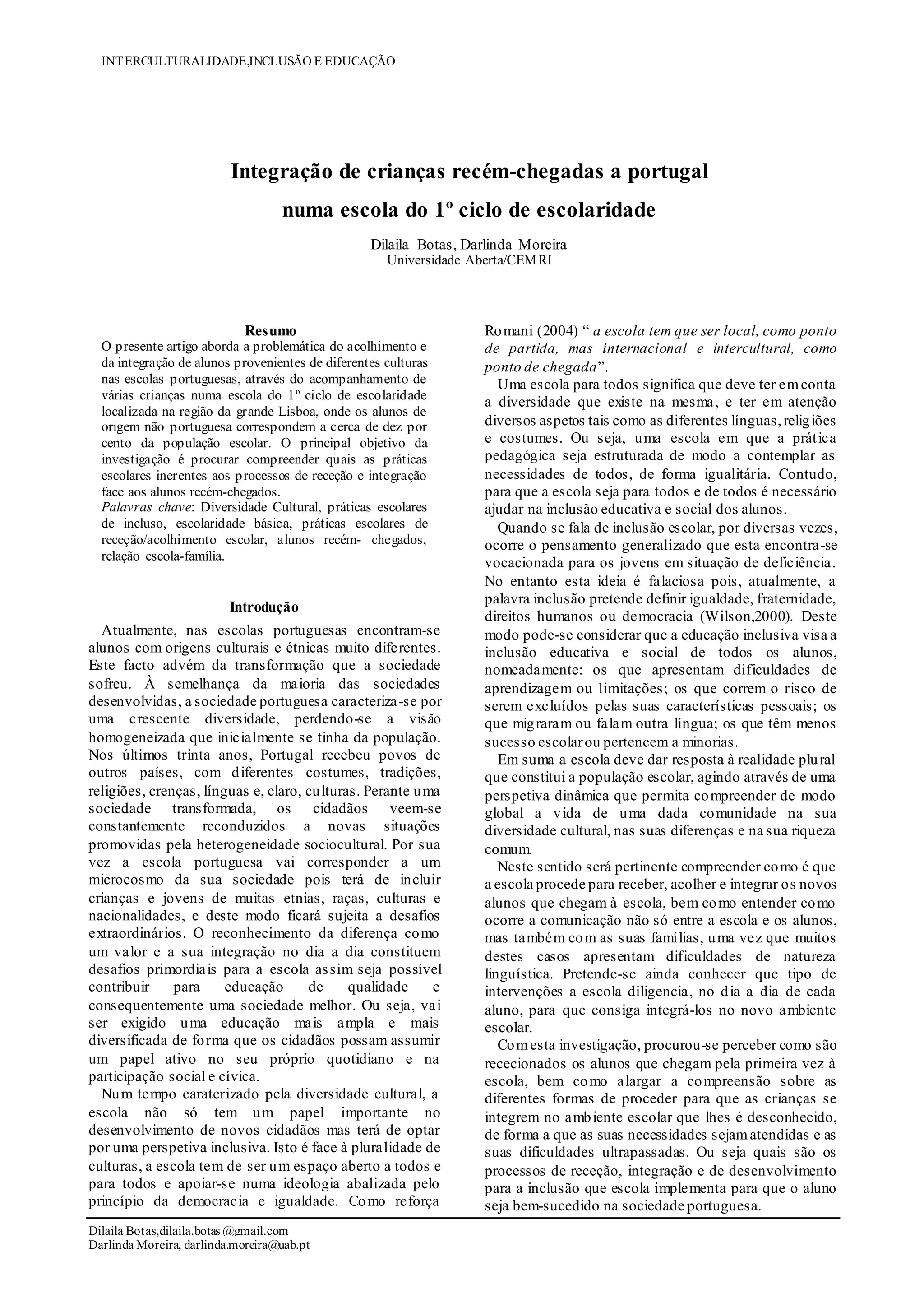 INTERCULTURALIDADE,INCLUSÃO E EDUCAÇÃO

Integração de crianças recém-chegadas a portugal numa escola do 1º ciclo de escolaridade

Dilaila Botas, Darlinda Moreira
Universidade Aberta/CEMRI

Resumo
O presente artigo aborda a problemática do acolhimento e da integração de alunos provenientes de diferentes culturas nas escolas portuguesas, através do acompanhamento de várias crianças numa escola do 1º ciclo de escolaridade localizada na região da grande Lisboa, onde os alunos de origem não portuguesa correspondem a cerca de dez por cento da população escolar. O principal objetivo da investigação é procurar compreender quais as práticas escolares inerentes aos processos de receção e integração face aos alunos recém-chegados.
Palavras chave: Diversidade Cultural, práticas escolares de incluso, escolaridade básica, práticas escolares de receção/acolhimento escolar, alunos recém- chegados, relação escola-família.

Introdução
Atualmente, nas escolas portuguesas encontram-se alunos com origens culturais e étnicas muito diferentes. Este facto advém da transformação que a sociedade sofreu. À semelhança da maioria das sociedades desenvolvidas, a sociedade portuguesa caracteriza-se por uma crescente diversidade, perdendo-se a visão homogeneizada que inicialmente se tinha da população. Nos últimos trinta anos, Portugal recebeu povos de outros países, com diferentes costumes, tradições, religiões, crenças, línguas e, claro, culturas. Perante uma sociedade transformada, os cidadãos veem-se constantemente reconduzidos a novas situações promovidas pela heterogeneidade sociocultural. Por sua vez a escola portuguesa vai corresponder a um microcosmo da sua sociedade pois terá de incluir crianças e jovens de muitas etnias, raças, culturas e nacionalidades, e deste modo ficará sujeita a desafios extraordinários. O reconhecimento da diferença como um valor e a sua integração no dia a dia constituem desafios primordiais para a escola assim seja possível contribuir para educação de qualidade e consequentemente uma sociedade melhor. Ou seja, vai ser exigido uma educação mais ampla e mais diversificada de forma que os cidadãos possam assumir um papel ativo no seu próprio quotidiano e na participação social e cívica.
Num tempo caraterizado pela diversidade cultural, a escola não só tem um papel importante no desenvolvimento de novos cidadãos mas terá de optar por uma perspetiva inclusiva. Isto é face à pluralidade de culturas, a escola tem de ser um espaço aberto a todos e para todos e apoiar-se numa ideologia abalizada pelo princípio da democracia e igualdade. Como reforça Romani (2004) “ a escola tem que ser local, como ponto de partida, mas internacional e intercultural, como ponto de chegada”.
Uma escola para todos significa que deve ter em conta a diversidade que existe na mesma, e ter em atenção diversos aspetos tais como as diferentes línguas, religiões e costumes. Ou seja, uma escola em que a prática pedagógica seja estruturada de modo a contemplar as necessidades de todos, de forma igualitária. Contudo, para que a escola seja para todos e de todos é necessário ajudar na inclusão educativa e social dos alunos.
Quando se fala de inclusão escolar, por diversas vezes, ocorre o pensamento generalizado que esta encontra-se vocacionada para os jovens em situação de deficiência. No entanto esta ideia é falaciosa pois, atualmente, a palavra inclusão pretende definir igualdade, fraternidade, direitos humanos ou democracia (Wilson,2000). Deste modo pode-se considerar que a educação inclusiva visa a inclusão educativa e social de todos os alunos, nomeadamente: os que apresentam dificuldades de aprendizagem ou limitações; os que correm o risco de serem excluídos pelas suas características pessoais; os que migraram ou falam outra língua; os que têm menos sucesso escolar ou pertencem a minorias.
Em suma a escola deve dar resposta à realidade plural que constitui a população escolar, agindo através de uma perspetiva dinâmica que permita compreender de modo global a vida de uma dada comunidade na sua diversidade cultural, nas suas diferenças e na sua riqueza comum.
Neste sentido será pertinente compreender como é que a escola procede para receber, acolher e integrar os novos alunos que chegam à escola, bem como entender como ocorre a comunicação não só entre a escola e os alunos, mas também com as suas famílias, uma vez que muitos destes casos apresentam dificuldades de natureza linguística. Pretende-se ainda conhecer que tipo de intervenções a escola diligencia, no dia a dia de cada aluno, para que consiga integrá-los no novo ambiente escolar.
Com esta investigação, procurou-se perceber como são rececionados os alunos que chegam pela primeira vez à escola, bem como alargar a compreensão sobre as diferentes formas de proceder para que as crianças se integrem no ambiente escolar que lhes é desconhecido, de forma a que as suas necessidades sejam atendidas e as suas dificuldades ultrapassadas. Ou seja quais são os processos de receção, integração e de desenvolvimento para a inclusão que escola implementa para que o aluno seja bem-sucedido na sociedade portuguesa.

Dilaila Botas,dilaila.botas@gmail.com
Darlinda Moreira, darlinda.moreira@uab.pt